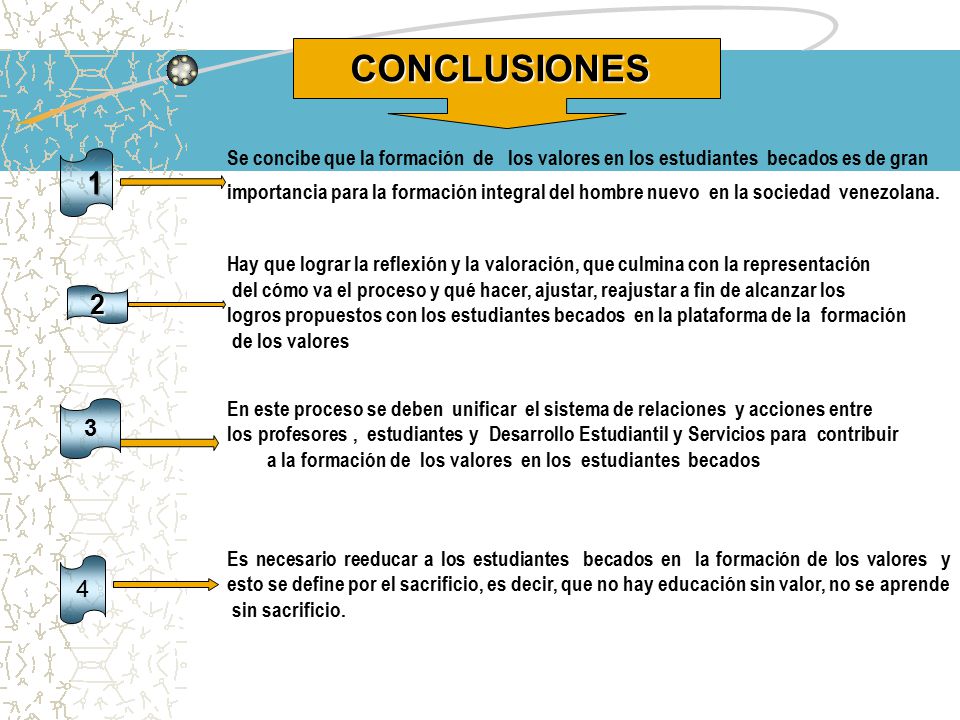 CONCLUSIONES

1

Se concibe que la formación de los valores en los estudiantes becados es de gran importancia para la formación integral del hombre nuevo en la sociedad venezolana.

2

Hay que lograr la reflexión y la valoración, que culmina con la representación del cómo va el proceso y qué hacer, ajustar, reajustar a fin de alcanzar los logros propuestos con los estudiantes becados en la plataforma de la formación de los valores

3

En este proceso se deben unificar el sistema de relaciones y acciones entre los profesores , estudiantes y Desarrollo Estudiantil y Servicios para contribuir a la formación de los valores en los estudiantes becados

4

Es necesario reeducar a los estudiantes becados en la formación de los valores y esto se define por el sacrificio, es decir, que no hay educación sin valor, no se aprende sin sacrificio.